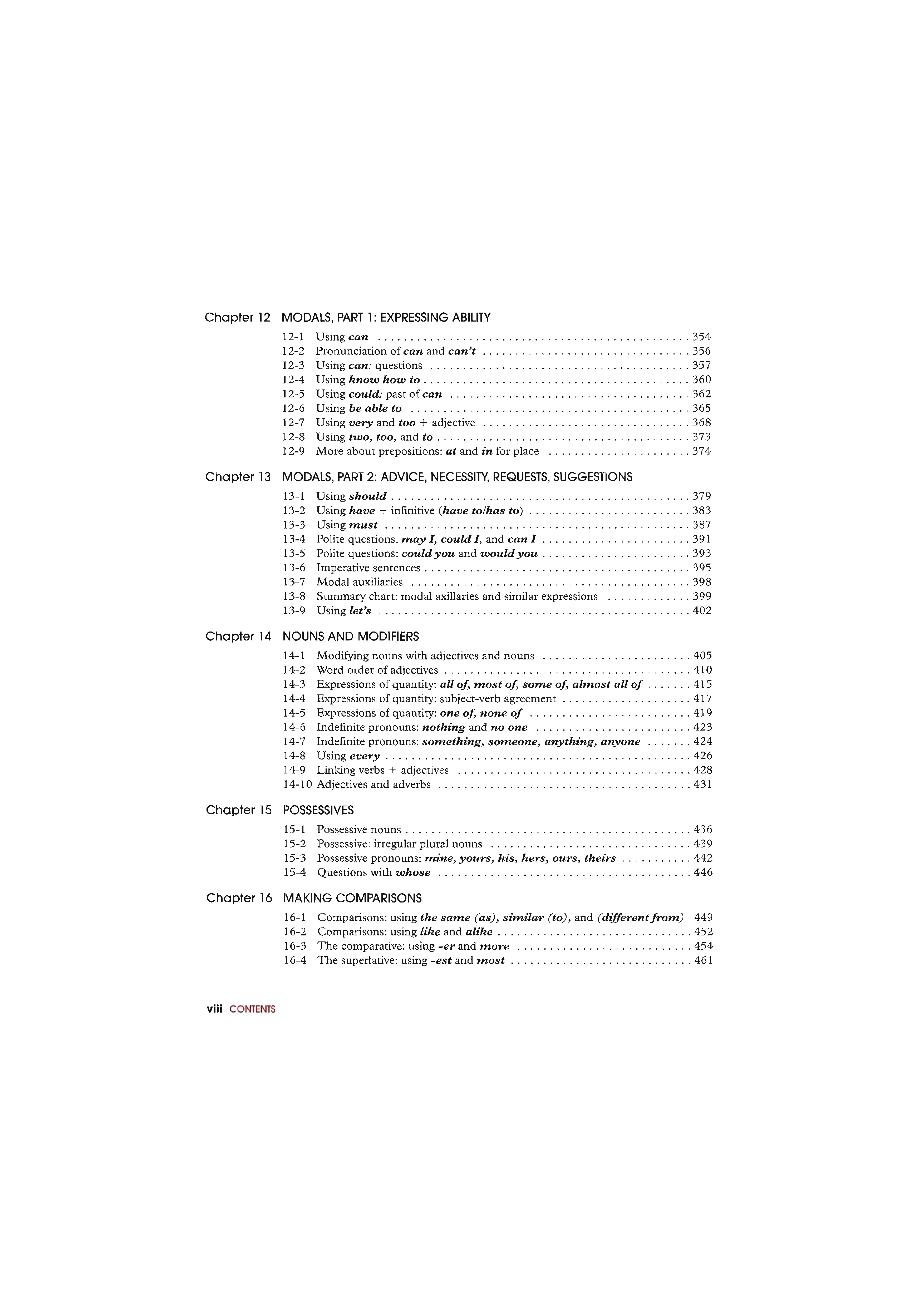 Chapter 12 MODALS, PART 1: EXPRESSING ABILITY

12-1 Using can 354
12-2 Pronunciation of can and can't 356
12-3 Using can: questions 357
12-4 Using know how to 360
12-5 Using could: past of can 362
12-6 Using be able to 365
12-7 Using very and too + adjective 368
12-8 Using two, too, and to 373
12-9 More about prepositions: at and in for place 374

Chapter 13 MODALS, PART 2: ADVICE, NECESSITY, REQUESTS, SUGGESTIONS

13-1 Using should 379
13-2 Using have + infinitive (have to/has to) 383
13-3 Using must 387
13-4 Polite questions: may I, could I, and can I 391
13-5 Polite questions: could you and would you 393
13-6 Imperative sentences 395
13-7 Modal auxiliaries 398
13-8 Summary chart: modal axillaries and similar expressions 399
13-9 Using let's 402

Chapter 14 NOUNS AND MODIFIERS

14-1 Modifying nouns with adjectives and nouns 405
14-2 Word order of adjectives 410
14-3 Expressions of quantity: all of, most of, some of, almost all of 415
14-4 Expressions of quantity: subject-verb agreement 417
14-5 Expressions of quantity: one of, none of 419
14-6 Indefinite pronouns: nothing and no one 423
14-7 Indefinite pronouns: something, someone, anything, anyone 424
14-8 Using every 426
14-9 Linking verbs + adjectives 428
14-10 Adjectives and adverbs 431

Chapter 15 POSSESSIVES

15-1 Possessive nouns 436
15-2 Possessive: irregular plural nouns 439
15-3 Possessive pronouns: mine, yours, his, hers, ours, theirs 442
15-4 Questions with whose 446

Chapter 16 MAKING COMPARISONS

16-1 Comparisons: using the same (as), similar (to), and (different from) 449
16-2 Comparisons: using like and alike 452
16-3 The comparative: using -er and more 454
16-4 The superlative: using -est and most 461

viii CONTENTS